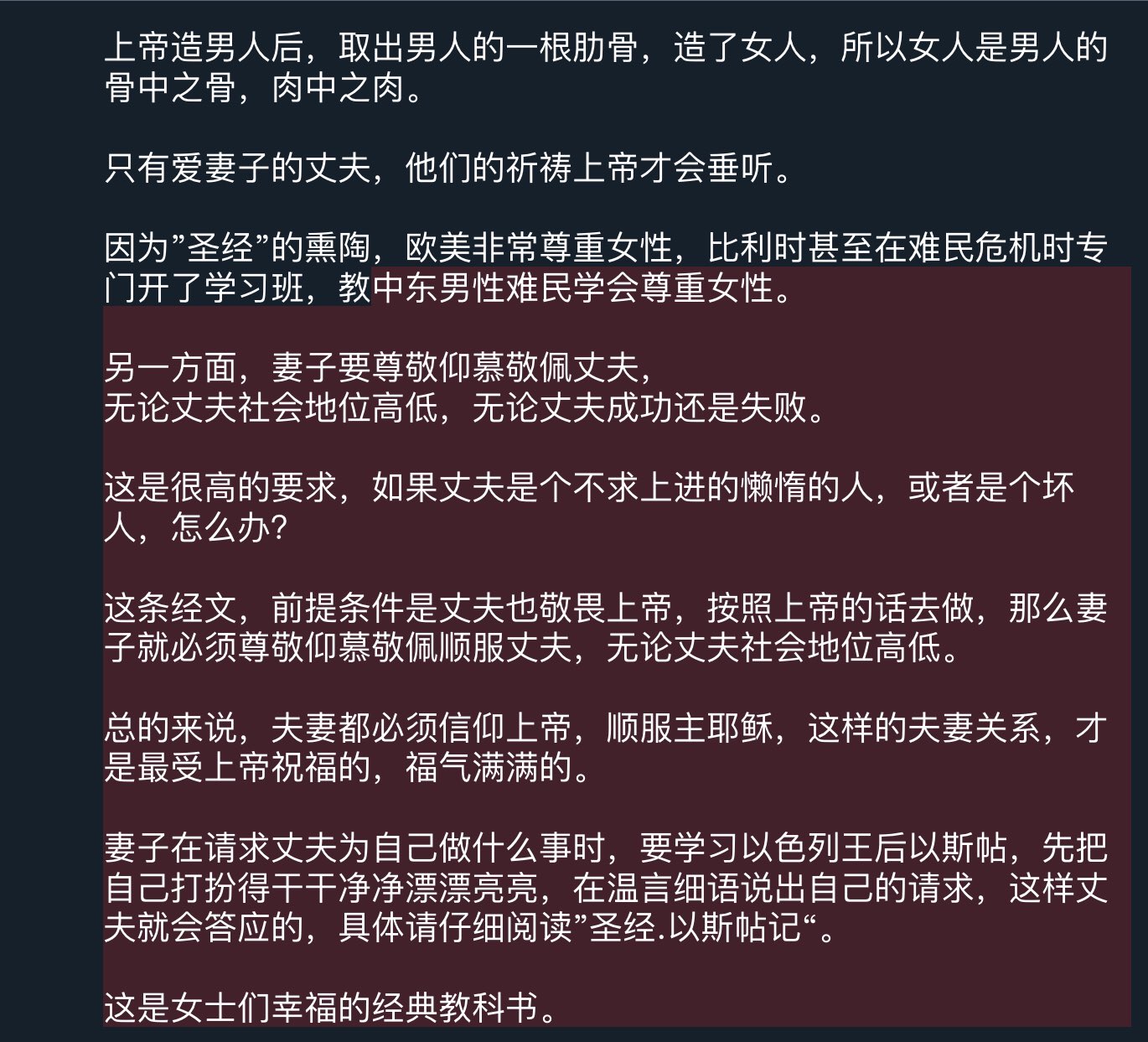 上帝造男人后，取出男人的一根肋骨，造了女人，所以女人是男人的骨中之骨，肉中之肉。

只有爱妻子的丈夫，他们的祈祷上帝才会垂听。

因为”圣经”的熏陶，欧美非常尊重女性，比利时甚至在难民危机时专门开了学习班，教中东男性难民学会尊重女性。

另一方面，妻子要尊敬仰慕敬佩丈夫，
无论丈夫社会地位高低，无论丈夫成功还是失败。

这是很高的要求，如果丈夫是个不求上进的懒惰的人，或者是个坏人，怎么办?

这条经文，前提条件是丈夫也敬畏上帝，按照上帝的话去做，那么妻子就必须尊敬仰慕敬佩顺服丈夫，无论丈夫社会地位高低。

总的来说，夫妻都必须信仰上帝，顺服主耶稣，这样的夫妻关系，才是最受上帝祝福的，福气满满的。

妻子在请求丈夫为自己做什么事时，要学习以色列王后以斯帖，先把自己打扮得干干净净漂漂亮亮，在温言细语说出自己的请求，这样丈夫就会答应的，具体请仔细阅读”圣经.以斯帖记“。

这是女士们幸福的经典教科书。